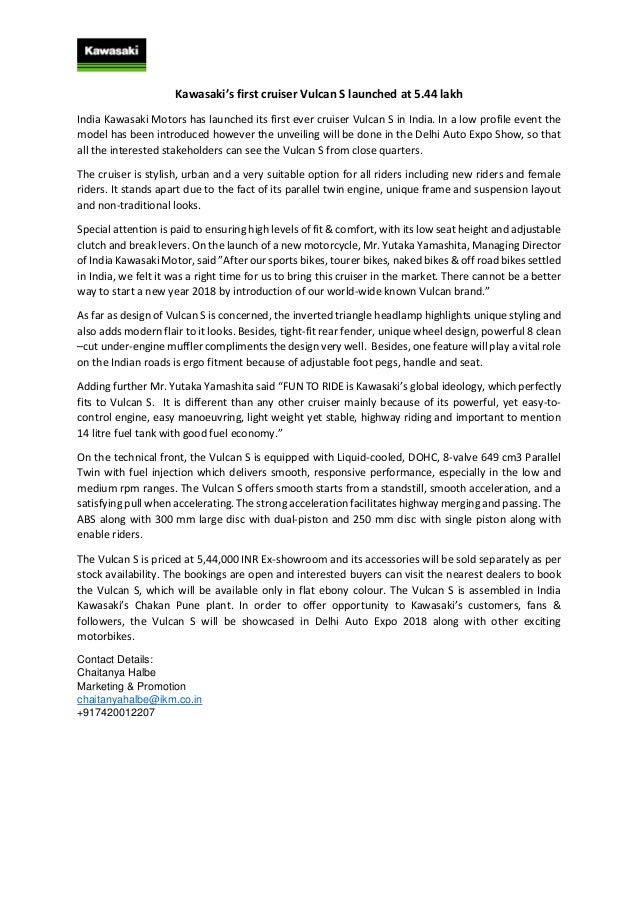 Kawasaki

Kawasaki's first cruiser Vulcan S launched at 5.44 lakh

India Kawasaki Motors has launched its first ever cruiser Vulcan S in India. In a low profile event the model has been introduced however the unveiling will be done in the Delhi Auto Expo Show, so that all the interested stakeholders can see the Vulcan S from close quarters.

The cruiser is stylish, urban and a very suitable option for all riders including new riders and female riders. It stands apart due to the fact of its parallel twin engine, unique frame and suspension layout and non-traditional looks.

Special attention is paid to ensuring high levels of fit & comfort, with its low seat height and adjustable clutch and break levers. On the launch of a new motorcycle, Mr. Yutaka Yamashita, Managing Director of India Kawasaki Motor, said "After our sports bikes, tourer bikes, naked bikes & off road bikes settled in India, we felt it was a right time for us to bring this cruiser in the market. There cannot be a better way to start a new year 2018 by introduction of our world-wide known Vulcan brand."

As far as design of Vulcan S is concerned, the inverted triangle headlamp highlights unique styling and also adds modern flair to it looks. Besides, tight-fit rear fender, unique wheel design, powerful 8 clean –cut under-engine muffler compliments the design very well. Besides, one feature will play a vital role on the Indian roads is ergo fitment because of adjustable foot pegs, handle and seat.

Adding further Mr. Yutaka Yamashita said "FUN TO RIDE is Kawasaki's global ideology, which perfectly fits to Vulcan S. It is different than any other cruiser mainly because of its powerful, yet easy-to-control engine, easy manoeuvring, light weight yet stable, highway riding and important to mention 14 litre fuel tank with good fuel economy."

On the technical front, the Vulcan S is equipped with Liquid-cooled, DOHC, 8-valve 649 cm3 Parallel Twin with fuel injection which delivers smooth, responsive performance, especially in the low and medium rpm ranges. The Vulcan S offers smooth starts from a standstill, smooth acceleration, and a satisfying pull when accelerating. The strong acceleration facilitates highway merging and passing. The ABS along with 300 mm large disc with dual-piston and 250 mm disc with single piston along with enable riders.

The Vulcan S is priced at 5,44,000 INR Ex-showroom and its accessories will be sold separately as per stock availability. The bookings are open and interested buyers can visit the nearest dealers to book the Vulcan S, which will be available only in flat ebony colour. The Vulcan S is assembled in India Kawasaki's Chakan Pune plant. In order to offer opportunity to Kawasaki's customers, fans & followers, the Vulcan S will be showcased in Delhi Auto Expo 2018 along with other exciting motorbikes.

Contact Details:
Chaitanya Halbe
Marketing & Promotion
chaitanyahalbe@ikm.co.in
+917420012207